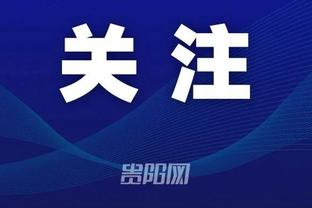 关注

贵阳网